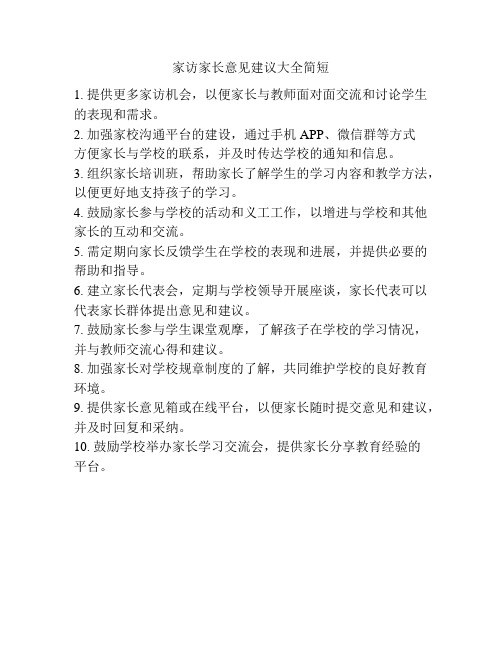 家访家长意见建议大全简短

1. 提供更多家访机会，以便家长与教师面对面交流和讨论学生的表现和需求。

2. 加强家校沟通平台的建设，通过手机 APP、微信群等方式方便家长与学校的联系，并及时传达学校的通知和信息。

3. 组织家长培训班，帮助家长了解学生的学习内容和教学方法，以便更好地支持孩子的学习。

4. 鼓励家长参与学校的活动和义工工作，以增进与学校和其他家长的互动和交流。

5. 需定期向家长反馈学生在学校的表现和进展，并提供必要的帮助和指导。

6. 建立家长代表会，定期与学校领导开展座谈，家长代表可以代表家长群体提出意见和建议。

7. 鼓励家长参与学生课堂观摩，了解孩子在学校的学习情况，并与教师交流心得和建议。

8. 加强家长对学校规章制度的了解，共同维护学校的良好教育环境。

9. 提供家长意见箱或在线平台，以便家长随时提交意见和建议，并及时回复和采纳。

10. 鼓励学校举办家长学习交流会，提供家长分享教育经验的平台。